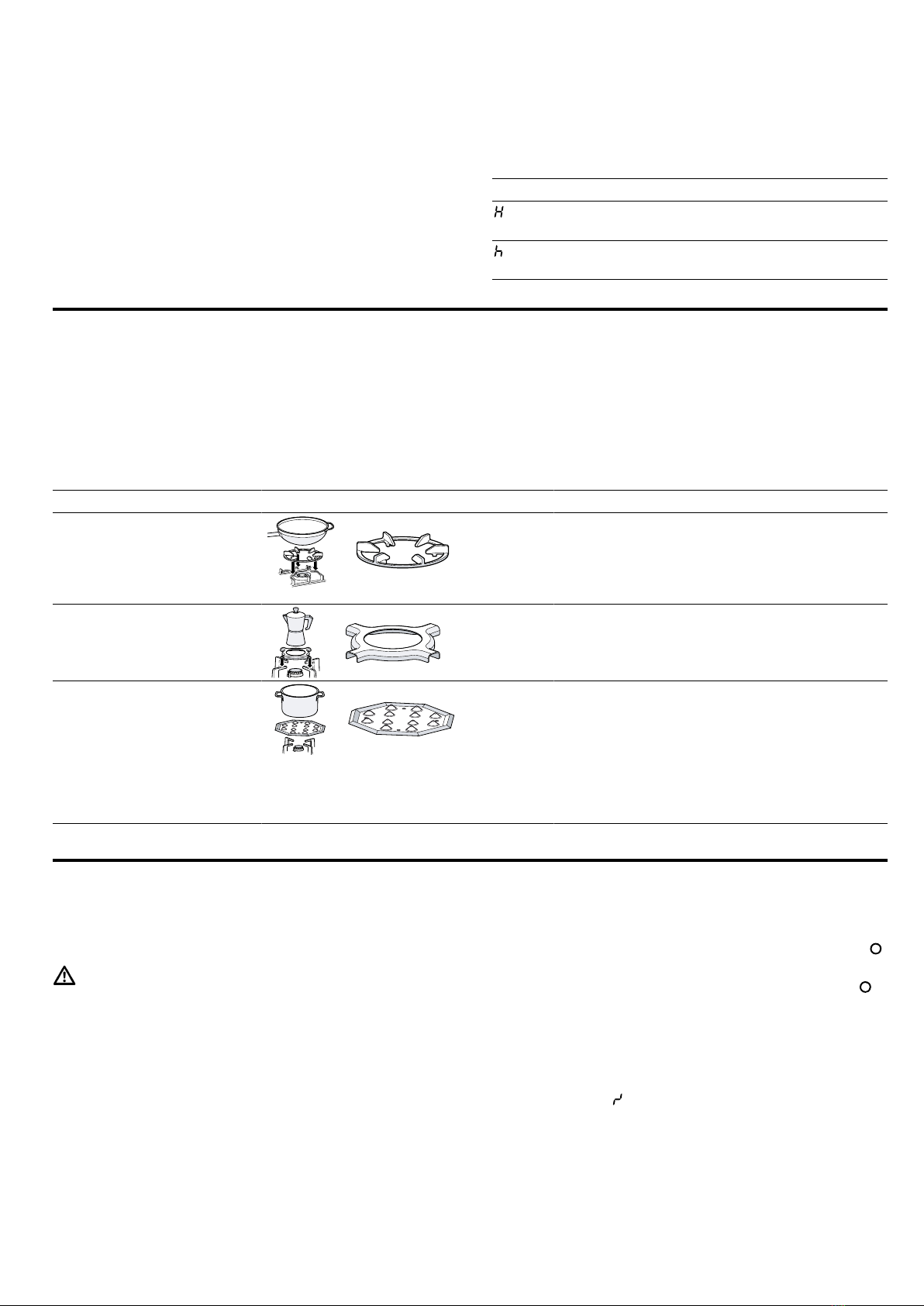 H

h